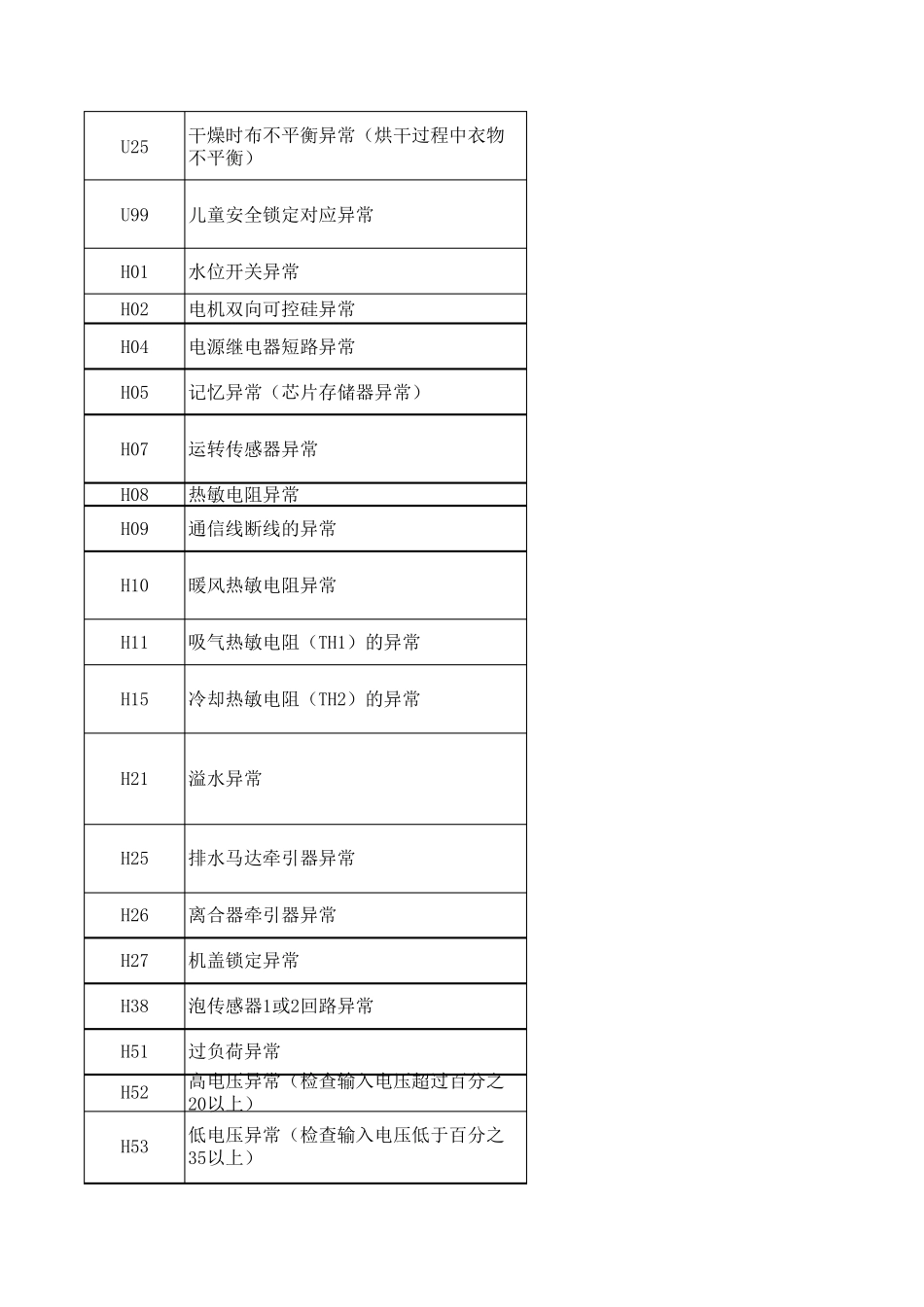 | | |
|---|---|
| U25 | 干燥时布不平衡异常（烘干过程中衣物不平衡） |
| U99 | 儿童安全锁定对应异常 |
| H01 | 水位开关异常 |
| H02 | 电机双向可控硅异常 |
| H04 | 电源继电器短路异常 |
| H05 | 记忆异常（芯片存储器异常） |
| H07 | 运转传感器异常 |
| H08 | 热敏电阻异常 |
| H09 | 通信线断线的异常 |
| H10 | 暖风热敏电阻异常 |
| H11 | 吸气热敏电阻（TH1）的异常 |
| H15 | 冷却热敏电阻（TH2）的异常 |
| H21 | 溢水异常 |
| H25 | 排水马达牵引器异常 |
| H26 | 离合器牵引器异常 |
| H27 | 机盖锁定异常 |
| H38 | 泡传感器1或2回路异常 |
| H51 | 过负荷异常 |
| H52 | 高电压异常（检查输入电压超过百分之20以上） |
| H53 | 低电压异常（检查输入电压低于百分之35以上） |